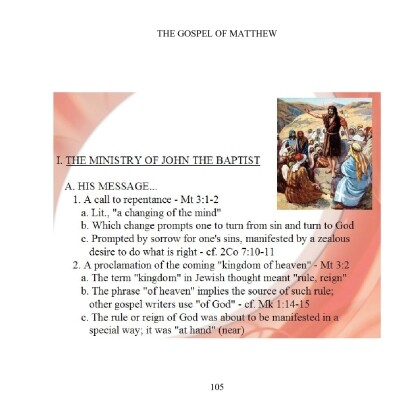 THE GOSPEL OF MATTHEW

I. THE MINISTRY OF JOHN THE BAPTIST

A. HIS MESSAGE...

1. A call to repentance - Mt 3:1-2

a. Lit., "a changing of the mind"

b. Which change prompts one to turn from sin and turn to God

c. Prompted by sorrow for one's sins, manifested by a zealous desire to do what is right - cf. 2Co 7:10-11

2. A proclamation of the coming "kingdom of heaven" - Mt 3:2

a. The term "kingdom" in Jewish thought meant "rule, reign"

b. The phrase "of heaven" implies the source of such rule; other gospel writers use "of God" - cf. Mk 1:14-15

c. The rule or reign of God was about to be manifested in a special way; it was "at hand" (near)

105